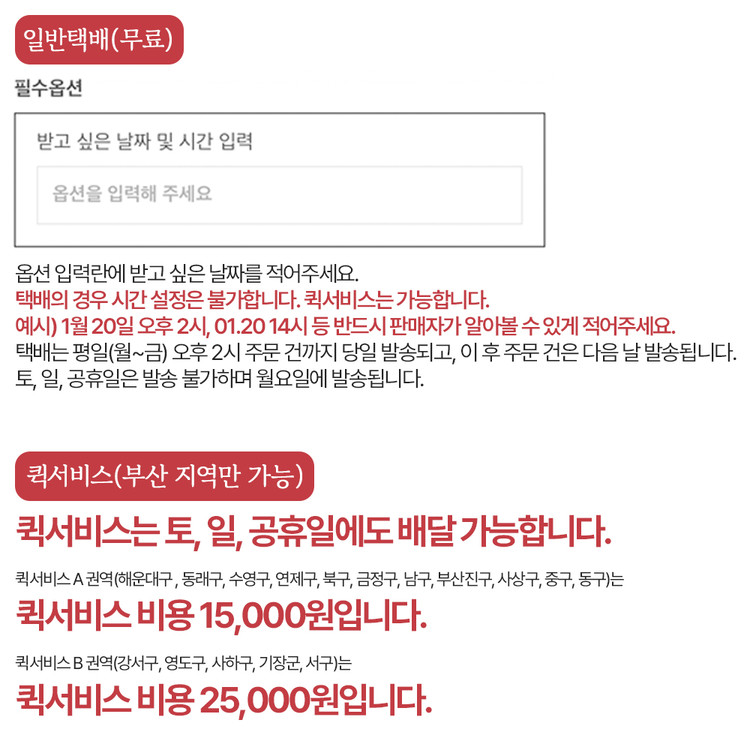 일반택배(무료)

필수옵션

받고 싶은 날짜 및 시간 입력

옵션을 입력해 주세요

옵션 입력란에 받고 싶은 날짜를 적어주세요.
택배의 경우 시간 설정은 불가합니다. 퀵서비스는 가능합니다.
예시) 1월 20일 오후 2시, 01.20 14시 등 반드시 판매자가 알아볼 수 있게 적어주세요.
택배는 평일(월~금) 오후 2시 주문 건까지 당일 발송되고, 이 후 주문 건은 다음 날 발송됩니다.
토, 일, 공휴일은 발송 불가하며 월요일에 발송됩니다.

퀵서비스(부산 지역만 가능)

퀵서비스는 토, 일, 공휴일에도 배달 가능합니다.

퀵서비스 A 권역(해운대구 , 동래구, 수영구, 연제구, 북구, 금정구, 남구, 부산진구, 사상구, 중구, 동구)는

퀵서비스 비용 15,000원입니다.

퀵서비스 B 권역(강서구, 영도구, 사하구, 기장군, 서구)는

퀵서비스 비용 25,000원입니다.